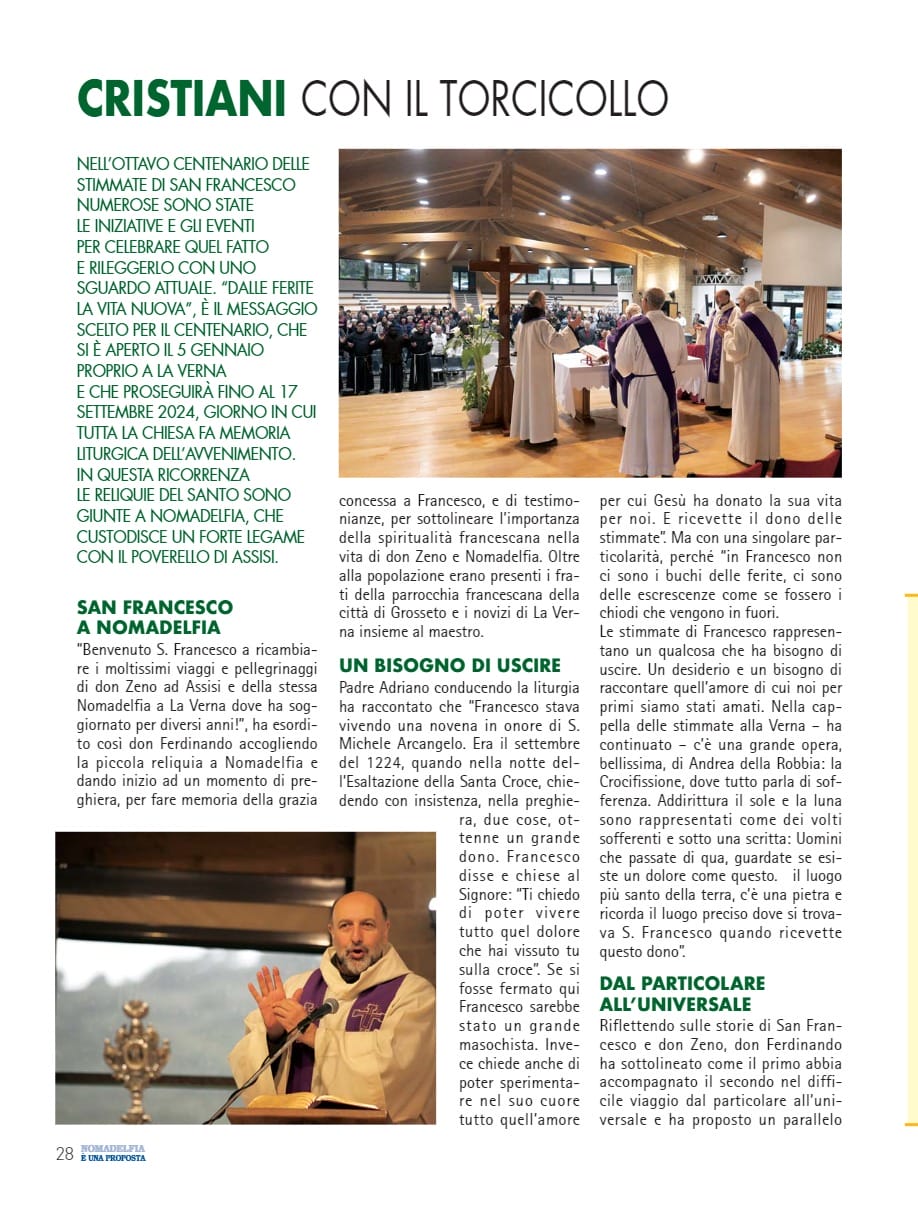 CRISTIANI CON IL TORCICOLLO

NELL'OTTAVO CENTENARIO DELLE STIMMATE DI SAN FRANCESCO NUMEROSE SONO STATE LE INIZIATIVE E GLI EVENTI PER CELEBRARE QUEL FATTO E RILEGGERLO CON UNO SGUARDO ATTUALE. "DALLE FERITE LA VITA NUOVA", È IL MESSAGGIO SCELTO PER IL CENTENARIO, CHE SI È APERTO IL 5 GENNAIO PROPRIO A LA VERNA E CHE PROSEGUIRÀ FINO AL 17 SETTEMBRE 2024, GIORNO IN CUI TUTTA LA CHIESA FA MEMORIA LITURGICA DELL'AVVENIMENTO. IN QUESTA RICORRENZA LE RELIQUIE DEL SANTO SONO GIUNTE A NOMADELFIA, CHE CUSTODISCE UN FORTE LEGAME CON IL POVERELLO DI ASSISI.

SAN FRANCESCO A NOMADELFIA

"Benvenuto S. Francesco a ricambiare i moltissimi viaggi e pellegrinaggi di don Zeno ad Assisi e della stessa Nomadelfia a La Verna dove ha soggiornato per diversi anni!", ha esordito così don Ferdinando accogliendo la piccola reliquia a Nomadelfia e dando inizio ad un momento di preghiera, per fare memoria della grazia concessa a Francesco, e di testimonianze, per sottolineare l'importanza della spiritualità francescana nella vita di don Zeno e Nomadelfia. Oltre alla popolazione erano presenti i frati della parrocchia francescana della città di Grosseto e i novizi di La Verna insieme al maestro.

UN BISOGNO DI USCIRE

Padre Adriano conducendo la liturgia ha raccontato che "Francesco stava vivendo una novena in onore di S. Michele Arcangelo. Era il settembre del 1224, quando nella notte dell'Esaltazione della Santa Croce, chiedendo con insistenza, nella preghiera, due cose, ottenne un grande dono. Francesco disse e chiese al Signore: "Ti chiedo di poter vivere tutto quel dolore che hai vissuto tu sulla croce". Se si fosse fermato qui Francesco sarebbe stato un grande masochista. Invece chiede anche di poter sperimentare nel suo cuore tutto quell'amore per cui Gesù ha donato la sua vita per noi. E ricevette il dono delle stimmate". Ma con una singolare particolarità, perché "in Francesco non ci sono i buchi delle ferite, ci sono delle escrescenze come se fossero i chiodi che vengono in fuori.

Le stimmate di Francesco rappresentano un qualcosa che ha bisogno di uscire. Un desiderio e un bisogno di raccontare quell'amore di cui noi per primi siamo stati amati. Nella cappella delle stimmate alla Verna – ha continuato – c'è una grande opera, bellissima, di Andrea della Robbia: la Crocifissione, dove tutto parla di sofferenza. Addirittura il sole e la luna sono rappresentati come dei volti sofferenti e sotto una scritta: Uomini che passate di qua, guardate se esiste un dolore come questo. il luogo più santo della terra, c'è una pietra e ricorda il luogo preciso dove si trovava S. Francesco quando ricevette questo dono".

DAL PARTICOLARE ALL'UNIVERSALE

Riflettendo sulle storie di San Francesco e don Zeno, don Ferdinando ha sottolineato come il primo abbia accompagnato il secondo nel difficile viaggio dal particolare all'universale e ha proposto un parallelo

28 NOMADELFIA È UNA PROPOSTA